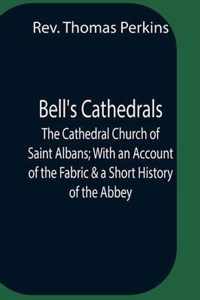 Rev. Thomas Perkins

Bell's Cathedrals

The Cathedral Church of Saint Albans; With an Account of the Fabric & a Short History of the Abbey